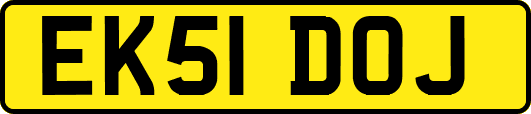 EK51 DOJ